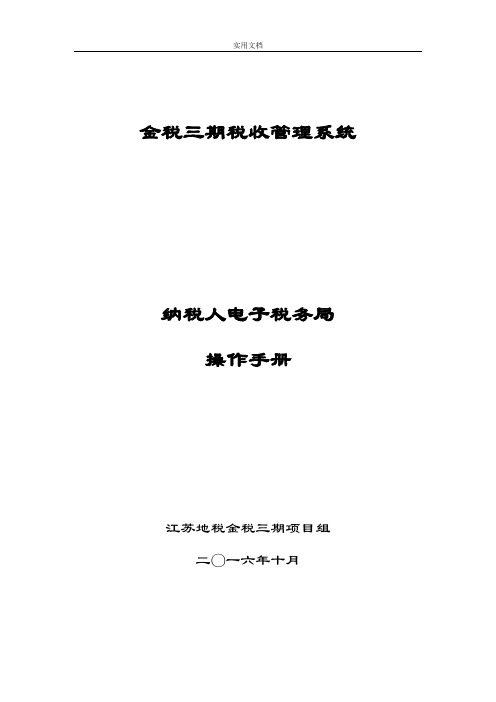 实用文档

金税三期税收管理系统

纳税人电子税务局

操作手册

江苏地税金税三期项目组

二〇一六年十月